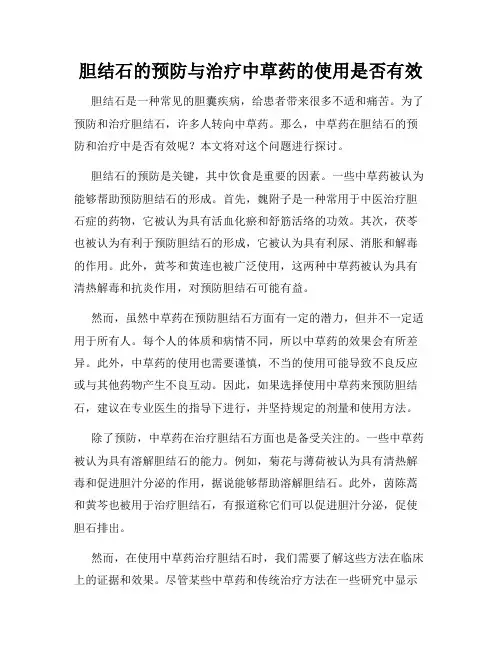 胆结石的预防与治疗中草药的使用是否有效

胆结石是一种常见的胆囊疾病，给患者带来很多不适和痛苦。为了预防和治疗胆结石，许多人转向中草药。那么，中草药在胆结石的预防和治疗中是否有效呢？本文将对这个问题进行探讨。

胆结石的预防是关键，其中饮食是重要的因素。一些中草药被认为能够帮助预防胆结石的形成。首先，魏附子是一种常用于中医治疗胆石症的药物，它被认为具有活血化瘀和舒筋活络的功效。其次，茯苓也被认为有利于预防胆结石的形成，它被认为具有利尿、消胀和解毒的作用。此外，黄芩和黄连也被广泛使用，这两种中草药被认为具有清热解毒和抗炎作用，对预防胆结石可能有益。

然而，虽然中草药在预防胆结石方面有一定的潜力，但并不一定适用于所有人。每个人的体质和病情不同，所以中草药的效果会有所差异。此外，中草药的使用也需要谨慎，不当的使用可能导致不良反应或与其他药物产生不良互动。因此，如果选择使用中草药来预防胆结石，建议在专业医生的指导下进行，并坚持规定的剂量和使用方法。

除了预防，中草药在治疗胆结石方面也是备受关注的。一些中草药被认为具有溶解胆结石的能力。例如，菊花与薄荷被认为具有清热解毒和促进胆汁分泌的作用，据说能够帮助溶解胆结石。此外，茵陈蒿和黄芩也被用于治疗胆结石，有报道称它们可以促进胆汁分泌，促使胆石排出。

然而，在使用中草药治疗胆结石时，我们需要了解这些方法在临床上的证据和效果。尽管某些中草药和传统治疗方法在一些研究中显示